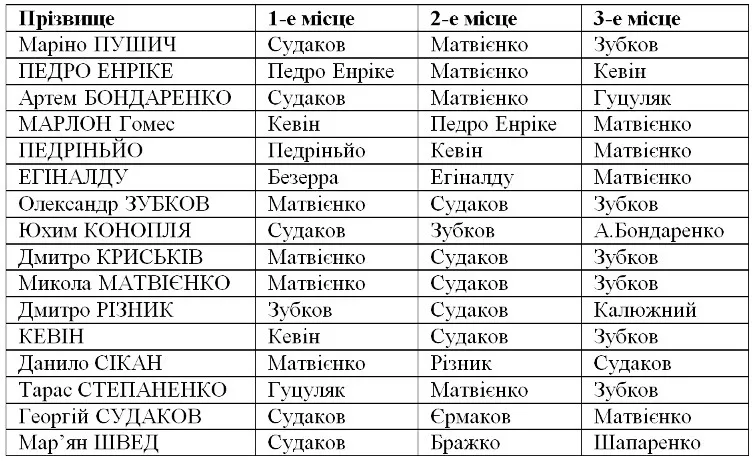 | Прізвище | 1-е місце | 2-е місце | 3-е місце |
|---|---|---|---|
| Маріно ПУШИЧ | Судаков | Матвієнко | Зубков |
| ПЕДРО ЕНРІКЕ | Педро Енріке | Матвієнко | Кевін |
| Артем БОНДАРЕНКО | Судаков | Матвієнко | Гуцуляк |
| МАРЛОН Гомес | Кевін | Педро Енріке | Матвієнко |
| ПЕДРІНЬЙО | Педріньйо | Кевін | Матвієнко |
| ЕГІНАЛДУ | Безерра | Егіналду | Матвієнко |
| Олександр ЗУБКОВ | Матвієнко | Судаков | Зубков |
| Юхим КОНОПЛЯ | Судаков | Зубков | А.Бондаренко |
| Дмитро КРИСЬКІВ | Матвієнко | Судаков | Зубков |
| Микола МАТВІЄНКО | Матвієнко | Судаков | Зубков |
| Дмитро РІЗНИК | Зубков | Судаков | Калюжний |
| КЕВІН | Кевін | Судаков | Зубков |
| Данило СІКАН | Матвієнко | Різник | Судаков |
| Тарас СТЕПАНЕНКО | Гуцуляк | Матвієнко | Зубков |
| Георгій СУДАКОВ | Судаков | Єрмаков | Матвієнко |
| Мар'ян ШВЕД | Судаков | Бражко | Шапаренко |